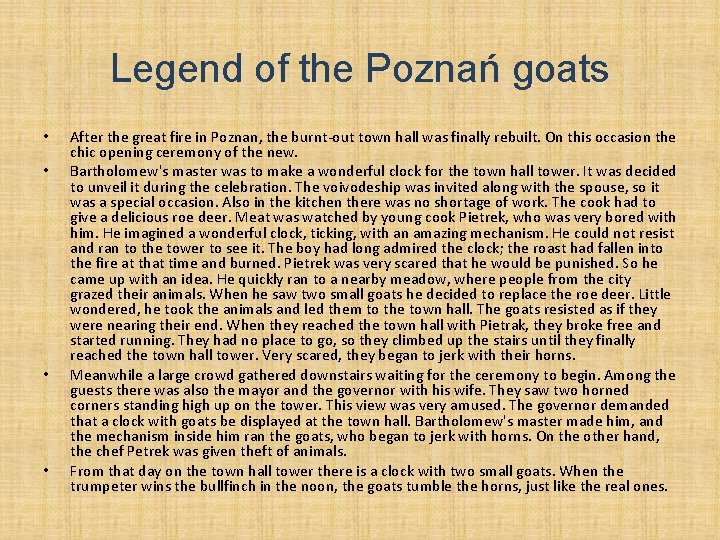 Legend of the Poznań goats

• After the great fire in Poznan, the burnt-out town hall was finally rebuilt. On this occasion the chic opening ceremony of the new.
• Bartholomew's master was to make a wonderful clock for the town hall tower. It was decided to unveil it during the celebration. The voivodeship was invited along with the spouse, so it was a special occasion. Also in the kitchen there was no shortage of work. The cook had to give a delicious roe deer. Meat was watched by young cook Pietrek, who was very bored with him. He imagined a wonderful clock, ticking, with an amazing mechanism. He could not resist and ran to the tower to see it. The boy had long admired the clock; the roast had fallen into the fire at that time and burned. Pietrek was very scared that he would be punished. So he came up with an idea. He quickly ran to a nearby meadow, where people from the city grazed their animals. When he saw two small goats he decided to replace the roe deer. Little wondered, he took the animals and led them to the town hall. The goats resisted as if they were nearing their end. When they reached the town hall with Pietrak, they broke free and started running. They had no place to go, so they climbed up the stairs until they finally reached the town hall tower. Very scared, they began to jerk with their horns.
• Meanwhile a large crowd gathered downstairs waiting for the ceremony to begin. Among the guests there was also the mayor and the governor with his wife. They saw two horned corners standing high up on the tower. This view was very amused. The governor demanded that a clock with goats be displayed at the town hall. Bartholomew's master made him, and the mechanism inside him ran the goats, who began to jerk with horns. On the other hand, the chef Petrek was given theft of animals.
• From that day on the town hall tower there is a clock with two small goats. When the trumpeter wins the bullfinch in the noon, the goats tumble the horns, just like the real ones.